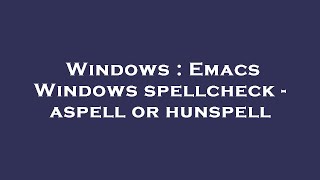 Windows : Emacs Windows spellcheck - aspell or hunspell